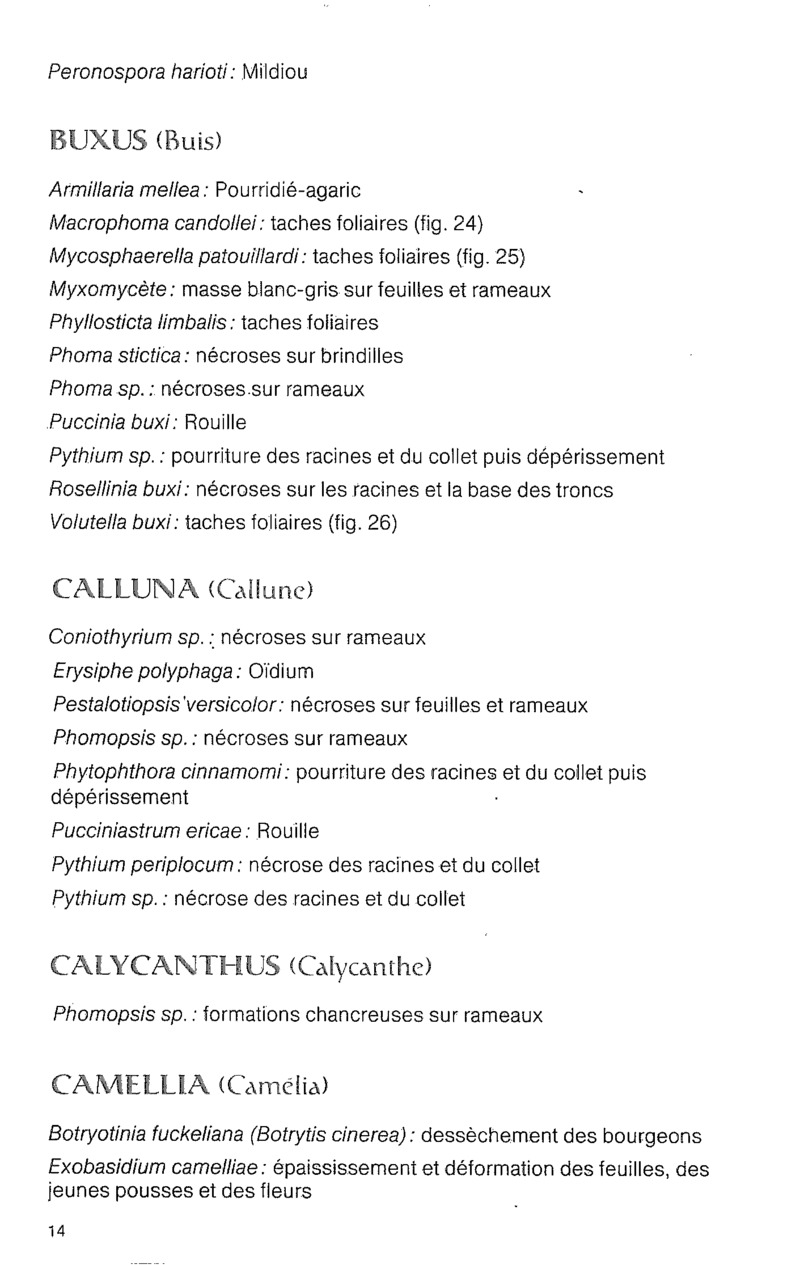 Peronospora harioti: Mildiou

BUXUS (Buis)

Armillaria mellea: Pourridié-agaric
Macrophoma candollei: taches foliaires (fig. 24)
Mycosphaerella patouillardi: taches foliaires (fig. 25)
Myxomycète: masse blanc-gris sur feuilles et rameaux
Phyllosticta limbalis: taches foliaires
Phoma stictica: nécroses sur brindilles
Phoma sp.: nécroses sur rameaux
Puccinia buxi: Rouille
Pythium sp.: pourriture des racines et du collet puis dépérissement
Rosellinia buxi: nécroses sur les racines et la base des troncs
Volutella buxi: taches foliaires (fig. 26)

CALLUNA (Callune)

Coniothyrium sp.: nécroses sur rameaux
Erysiphe polyphaga: Oïdium
Pestalotiopsis versicolor: nécroses sur feuilles et rameaux
Phomopsis sp.: nécroses sur rameaux
Phytophthora cinnamomi: pourriture des racines et du collet puis dépérissement
Pucciniastrum ericae: Rouille
Pythium periplocum: nécrose des racines et du collet
Pythium sp.: nécrose des racines et du collet

CALYCANTHUS (Calycanthe)

Phomopsis sp.: formations chancreuses sur rameaux

CAMELLIA (Camélia)

Botryotinia fuckeliana (Botrytis cinerea): dessèchement des bourgeons
Exobasidium camelliae: épaississement et déformation des feuilles, des jeunes pousses et des fleurs

14